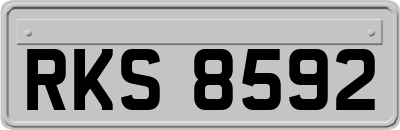 RKS 8592